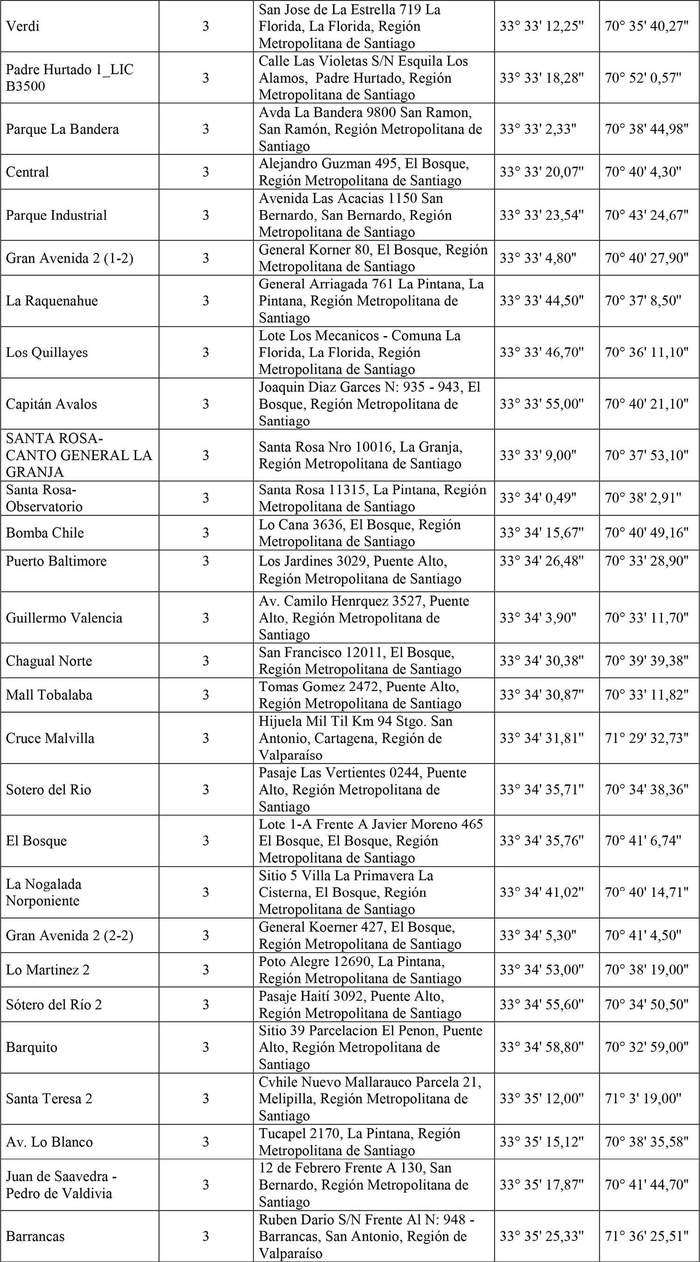 | Verdi | 3 | San Jose de La Estrella 719 La Florida, La Florida, Región Metropolitana de Santiago | 33° 33' 12,25" | 70° 35' 40,27" |
|---|---|---|---|---|
| Padre Hurtado 1_LIC B3500 | 3 | Calle Las Violetas S/N Esquila Los Alamos, Padre Hurtado, Región Metropolitana de Santiago | 33° 33' 18,28" | 70° 52' 0,57" |
| Parque La Bandera | 3 | Avda La Bandera 9800 San Ramon, San Ramón, Región Metropolitana de Santiago | 33° 33' 2,33" | 70° 38' 44,98" |
| Central | 3 | Alejandro Guzman 495, El Bosque, Región Metropolitana de Santiago | 33° 33' 20,07" | 70° 40' 4,30" |
| Parque Industrial | 3 | Avenida Las Acacias 1150 San Bernardo, San Bernardo, Región Metropolitana de Santiago | 33° 33' 23,54" | 70° 43' 24,67" |
| Gran Avenida 2 (1-2) | 3 | General Korner 80, El Bosque, Región Metropolitana de Santiago | 33° 33' 4,80" | 70° 40' 27,90" |
| La Raquenahue | 3 | General Arriagada 761 La Pintana, La Pintana, Región Metropolitana de Santiago | 33° 33' 44,50" | 70° 37' 8,50" |
| Los Quillayes | 3 | Lote Los Mecanicos - Comuna La Florida, La Florida, Región Metropolitana de Santiago | 33° 33' 46,70" | 70° 36' 11,10" |
| Capitán Avalos | 3 | Joaquin Diaz Garces N: 935 - 943, El Bosque, Región Metropolitana de Santiago | 33° 33' 55,00" | 70° 40' 21,10" |
| SANTA ROSA-CANTO GENERAL LA GRANJA | 3 | Santa Rosa Nro 10016, La Granja, Región Metropolitana de Santiago | 33° 33' 9,00" | 70° 37' 53,10" |
| Santa Rosa-Observatorio | 3 | Santa Rosa 11315, La Pintana, Región Metropolitana de Santiago | 33° 34' 0,49" | 70° 38' 2,91" |
| Bomba Chile | 3 | Lo Cana 3636, El Bosque, Región Metropolitana de Santiago | 33° 34' 15,67" | 70° 40' 49,16" |
| Puerto Baltimore | 3 | Los Jardines 3029, Puente Alto, Región Metropolitana de Santiago | 33° 34' 26,48" | 70° 33' 28,90" |
| Guillermo Valencia | 3 | Av. Camilo Henrquez 3527, Puente Alto, Región Metropolitana de Santiago | 33° 34' 3,90" | 70° 33' 11,70" |
| Chagual Norte | 3 | San Francisco 12011, El Bosque, Región Metropolitana de Santiago | 33° 34' 30,38" | 70° 39' 39,38" |
| Mall Tobalaba | 3 | Tomas Gomez 2472, Puente Alto, Región Metropolitana de Santiago | 33° 34' 30,87" | 70° 33' 11,82" |
| Cruce Malvilla | 3 | Hijuela Mil Til Km 94 Stgo. San Antonio, Cartagena, Región de Valparaíso | 33° 34' 31,81" | 71° 29' 32,73" |
| Sotero del Rio | 3 | Pasaje Las Vertientes 0244, Puente Alto, Región Metropolitana de Santiago | 33° 34' 35,71" | 70° 34' 38,36" |
| El Bosque | 3 | Lote 1-A Frente A Javier Moreno 465 El Bosque, El Bosque, Región Metropolitana de Santiago | 33° 34' 35,76" | 70° 41' 6,74" |
| La Nogalada Norponiente | 3 | Sitio 5 Villa La Primavera La Cisterna, El Bosque, Región Metropolitana de Santiago | 33° 34' 41,02" | 70° 40' 14,71" |
| Gran Avenida 2 (2-2) | 3 | General Koerner 427, El Bosque, Región Metropolitana de Santiago | 33° 34' 5,30" | 70° 41' 4,50" |
| Lo Martinez 2 | 3 | Poto Alegre 12690, La Pintana, Región Metropolitana de Santiago | 33° 34' 53,00" | 70° 38' 19,00" |
| Sótero del Río 2 | 3 | Pasaje Haití 3092, Puente Alto, Región Metropolitana de Santiago | 33° 34' 55,60" | 70° 34' 50,50" |
| Barquito | 3 | Sitio 39 Parcelacion El Penon, Puente Alto, Región Metropolitana de Santiago | 33° 34' 58,80" | 70° 32' 59,00" |
| Santa Teresa 2 | 3 | Cvhile Nuevo Mallarauco Parcela 21, Melipilla, Región Metropolitana de Santiago | 33° 35' 12,00" | 71° 3' 19,00" |
| Av. Lo Blanco | 3 | Tucapel 2170, La Pintana, Región Metropolitana de Santiago | 33° 35' 15,12" | 70° 38' 35,58" |
| Juan de Saavedra - Pedro de Valdivia | 3 | 12 de Febrero Frente A 130, San Bernardo, Región Metropolitana de Santiago | 33° 35' 17,87" | 70° 41' 44,70" |
| Barrancas | 3 | Ruben Dario S/N Frente Al N: 948 - Barrancas, San Antonio, Región de Valparaíso | 33° 35' 25,33" | 71° 36' 25,51" |